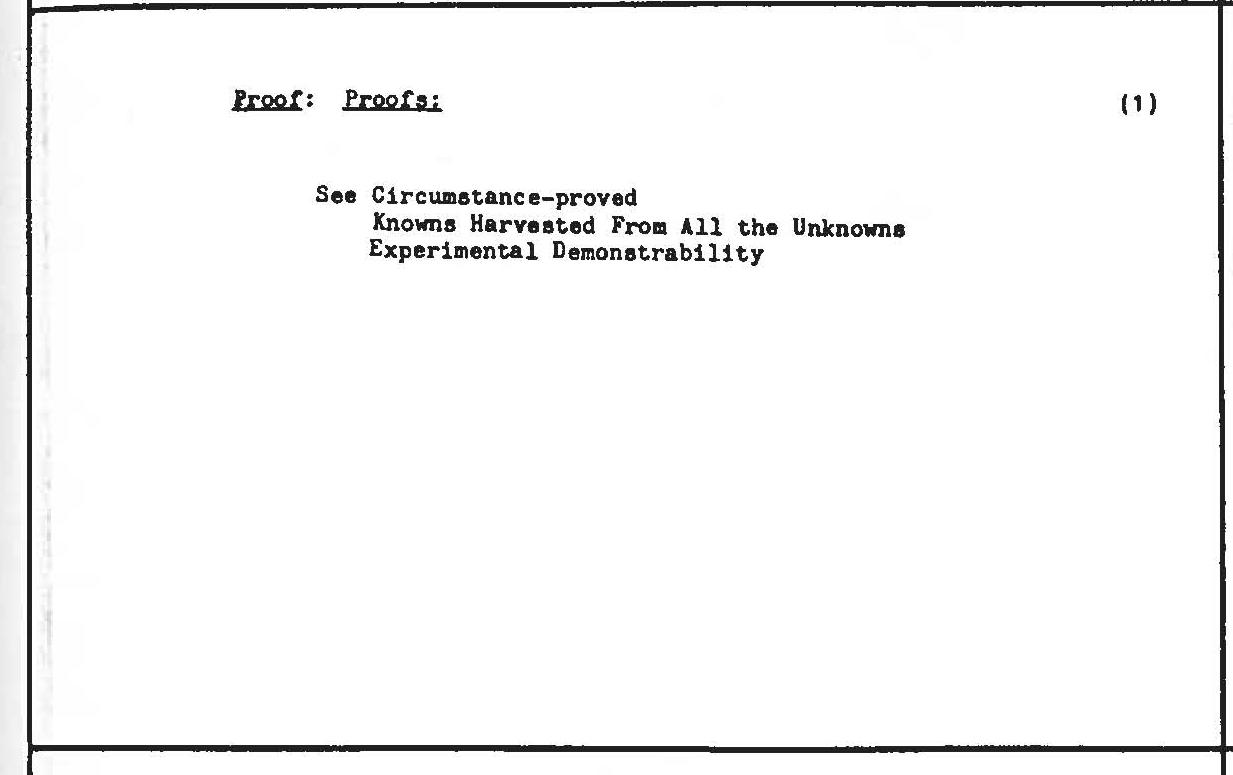 Proof: Proofs: (1)

See Circumstance-proved
Knowns Harvested From All the Unknowns
Experimental Demonstrability